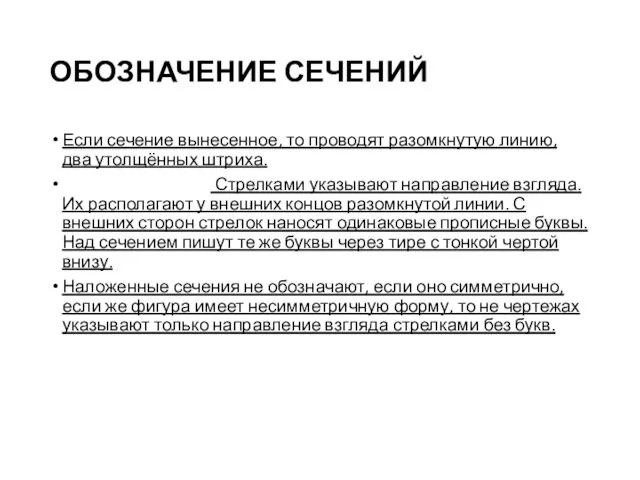 ОБОЗНАЧЕНИЕ СЕЧЕНИЙ

• Если сечение вынесенное, то проводят разомкнутую линию, два утолщённых штриха.

• Стрелками указывают направление взгляда. Их располагают у внешних концов разомкнутой линии. С внешних сторон стрелок наносят одинаковые прописные буквы. Над сечением пишут те же буквы через тире с тонкой чертой внизу.

• Наложенные сечения не обозначают, если оно симметрично, если же фигура имеет несимметричную форму, то не чертежах указывают только направление взгляда стрелками без букв.